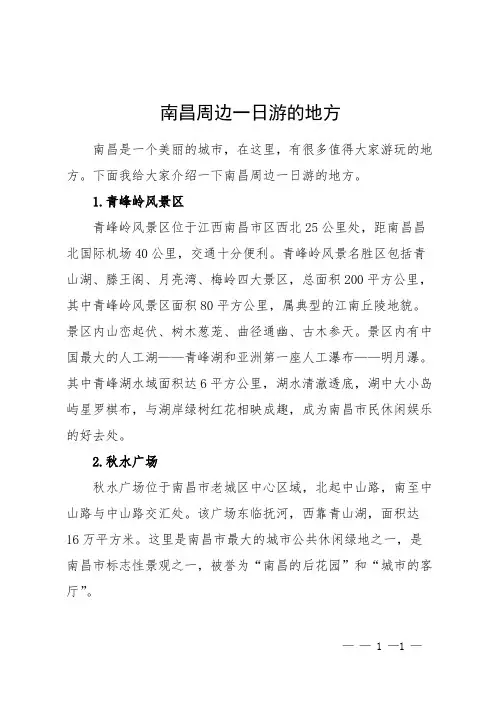 南昌周边一日游的地方

南昌是一个美丽的城市，在这里，有很多值得大家游玩的地方。下面我给大家介绍一下南昌周边一日游的地方。

1.青峰岭风景区

青峰岭风景区位于江西南昌市区西北25公里处，距南昌昌北国际机场40公里，交通十分便利。青峰岭风景名胜区包括青山湖、滕王阁、月亮湾、梅岭四大景区，总面积200平方公里，其中青峰岭风景区面积80平方公里，属典型的江南丘陵地貌。景区内山峦起伏、树木葱茏、曲径通幽、古木参天。景区内有中国最大的人工湖——青峰湖和亚洲第一座人工瀑布——明月瀑。其中青峰湖水域面积达6平方公里，湖水清澈透底，湖中大小岛屿星罗棋布，与湖岸绿树红花相映成趣，成为南昌市民休闲娱乐的好去处。

2.秋水广场

秋水广场位于南昌市老城区中心区域，北起中山路，南至中山路与中山路交汇处。该广场东临抚河，西靠青山湖，面积达16万平方米。这里是南昌市最大的城市公共休闲绿地之一，是南昌市标志性景观之一，被誉为“南昌的后花园”和“城市的客厅”。

— — 1 —1 —